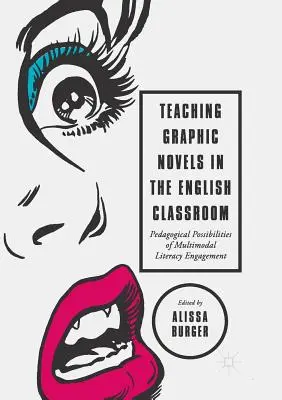 TEACHING GRAPHIC NOVELS IN THE ENGLISH CLASSROOM

Pedagogical Possibilities of Multimodal Literacy Engagement

Edited by
ALISSA BURGER